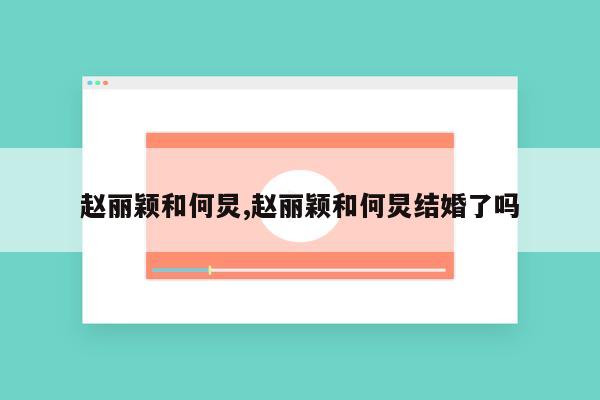 赵丽颖和何炅,赵丽颖和何炅结婚了吗